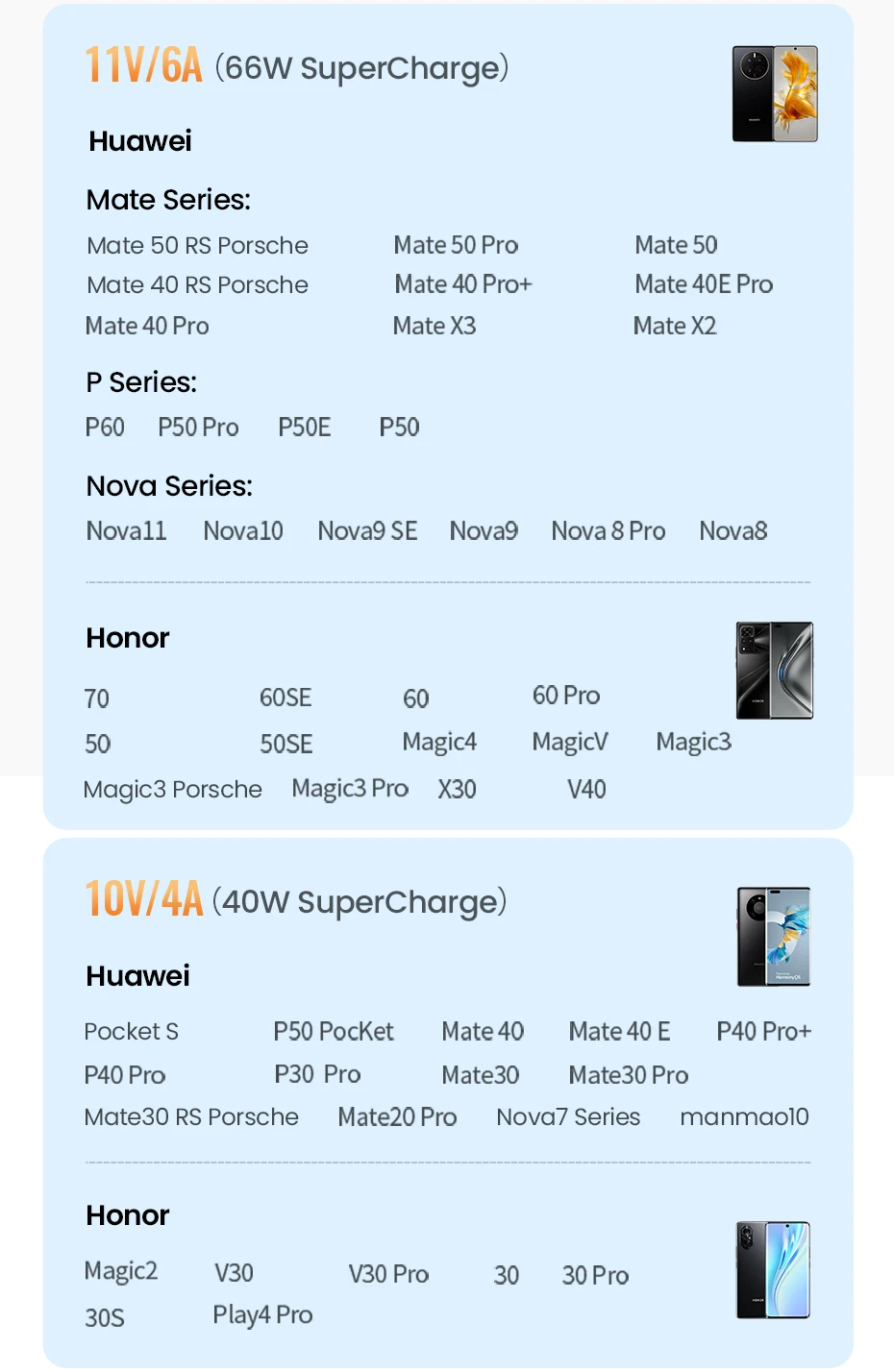 11V/6A (66W SuperCharge)

Huawei

Mate Series:

Mate 50 RS Porsche Mate 50 Pro Mate 50
Mate 40 RS Porsche Mate 40 Pro+ Mate 40E Pro
Mate 40 Pro Mate X3 Mate X2

P Series:

P60 P50 Pro P50E P50

Nova Series:

Nova11 Nova10 Nova9 SE Nova9 Nova 8 Pro Nova8

Honor

70 60SE 60 60 Pro
50 50SE Magic4 MagicV Magic3
Magic3 Porsche Magic3 Pro X30 V40

10V/4A (40W SuperCharge)

Huawei

Pocket S P50 PocKet Mate 40 Mate 40 E P40 Pro+
P40 Pro P30 Pro Mate30 Mate30 Pro
Mate30 RS Porsche Mate20 Pro Nova7 Series manmao10

Honor

Magic2 V30 V30 Pro 30 30 Pro
30S Play4 Pro